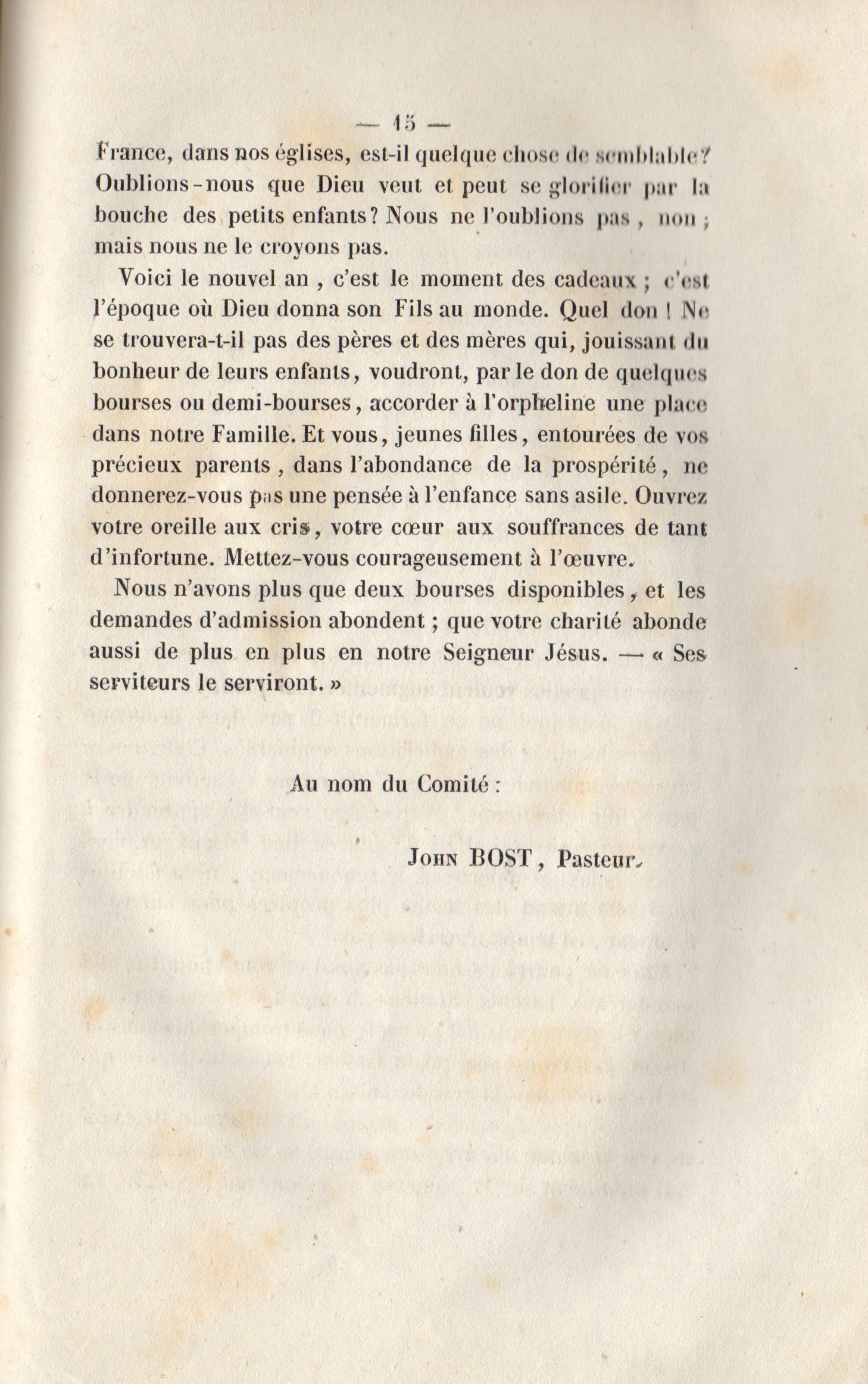 — 15 —

France, dans nos églises, est-il quelque chose de semblable? Oublions-nous que Dieu veut et peut se glorifier par la bouche des petits enfants? Nous ne l'oublions pas, non; mais nous ne le croyons pas.

Voici le nouvel an, c'est le moment des cadeaux; c'est l'époque où Dieu donna son Fils au monde. Quel don! Ne se trouvera-t-il pas des pères et des mères qui, jouissant du bonheur de leurs enfants, voudront, par le don de quelques bourses ou demi-bourses, accorder à l'orpheline une place dans notre Famille. Et vous, jeunes filles, entourées de vos précieux parents, dans l'abondance de la prospérité, ne donnerez-vous pas une pensée à l'enfance sans asile. Ouvrez votre oreille aux cris, votre cœur aux souffrances de tant d'infortune. Mettez-vous courageusement à l'œuvre.

Nous n'avons plus que deux bourses disponibles, et les demandes d'admission abondent; que votre charité abonde aussi de plus en plus en notre Seigneur Jésus. — « Ses serviteurs le serviront. »

Au nom du Comité:

John BOST, Pasteur.